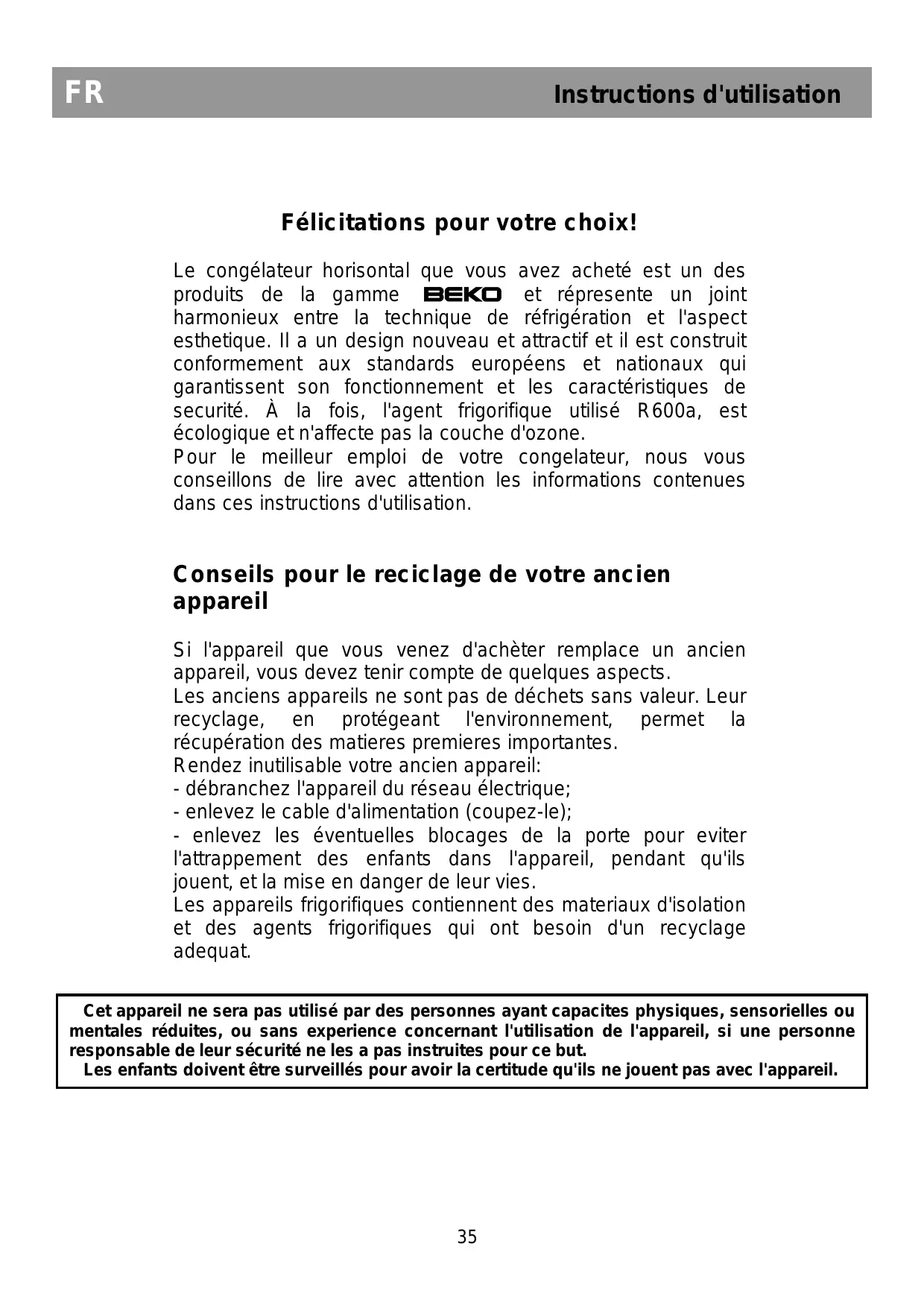 FR Instructions d'utilisation

Félicitations pour votre choix!

Le congélateur horisontal que vous avez acheté est un des produits de la gamme BEKO et répresente un joint harmonieux entre la technique de réfrigération et l'aspect esthetique. Il a un design nouveau et attractif et il est construit conformement aux standards européens et nationaux qui garantissent son fonctionnement et les caractéristiques de securité. À la fois, l'agent frigorifique utilisé R600a, est écologique et n'affecte pas la couche d'ozone.
Pour le meilleur emploi de votre congelateur, nous vous conseillons de lire avec attention les informations contenues dans ces instructions d'utilisation.

Conseils pour le reciclage de votre ancien appareil

Si l'appareil que vous venez d'achèter remplace un ancien appareil, vous devez tenir compte de quelques aspects.
Les anciens appareils ne sont pas de déchets sans valeur. Leur recyclage, en protégeant l'environnement, permet la récupération des matieres premieres importantes.
Rendez inutilisable votre ancien appareil:
- débranchez l'appareil du réseau électrique;
- enlevez le cable d'alimentation (coupez-le);
- enlevez les éventuelles blocages de la porte pour eviter l'attrappement des enfants dans l'appareil, pendant qu'ils jouent, et la mise en danger de leur vies.
Les appareils frigorifiques contiennent des materiaux d'isolation et des agents frigorifiques qui ont besoin d'un recyclage adequat.

Cet appareil ne sera pas utilisé par des personnes ayant capacites physiques, sensorielles ou mentales réduites, ou sans experience concernant l'utilisation de l'appareil, si une personne responsable de leur sécurité ne les a pas instruites pour ce but.
Les enfants doivent être surveillés pour avoir la certitude qu'ils ne jouent pas avec l'appareil.

35